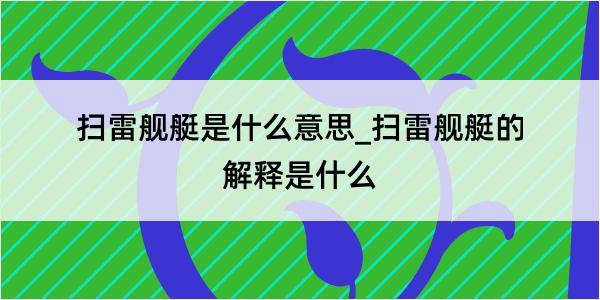 扫雷舰艇是什么意思_扫雷舰艇的解释是什么